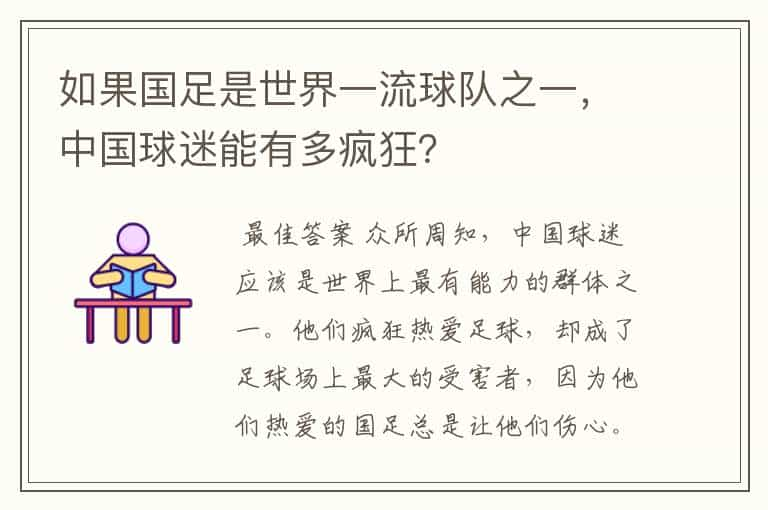 如果国足是世界一流球队之一，中国球迷能有多疯狂？

最佳答案 众所周知，中国球迷应该是世界上最有能力的群体之一。他们疯狂热爱足球，却成了足球场上最大的受害者，因为他们热爱的国足总是让他们伤心。